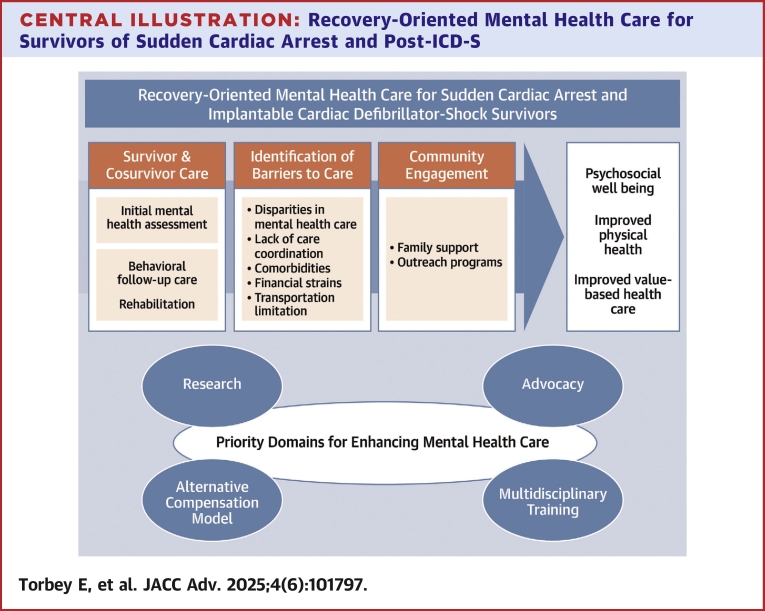 CENTRAL ILLUSTRATION: Recovery-Oriented Mental Health Care for Survivors of Sudden Cardiac Arrest and Post-ICD-S

Recovery-Oriented Mental Health Care for Sudden Cardiac Arrest and Implantable Cardiac Defibrillator-Shock Survivors

Survivor & Cosurvivor Care

Initial mental health assessment

Behavioral follow-up care

Rehabilitation

Identification of Barriers to Care

• Disparities in mental health care
• Lack of care coordination
• Comorbidities
• Financial strains
• Transportation limitation

Community Engagement

• Family support
• Outreach programs

Psychosocial well being

Improved physical health

Improved value-based health care

Research

Advocacy

Priority Domains for Enhancing Mental Health Care

Alternative Compensation Model

Multidisciplinary Training

Torbey E, et al. JACC Adv. 2025;4(6):101797.